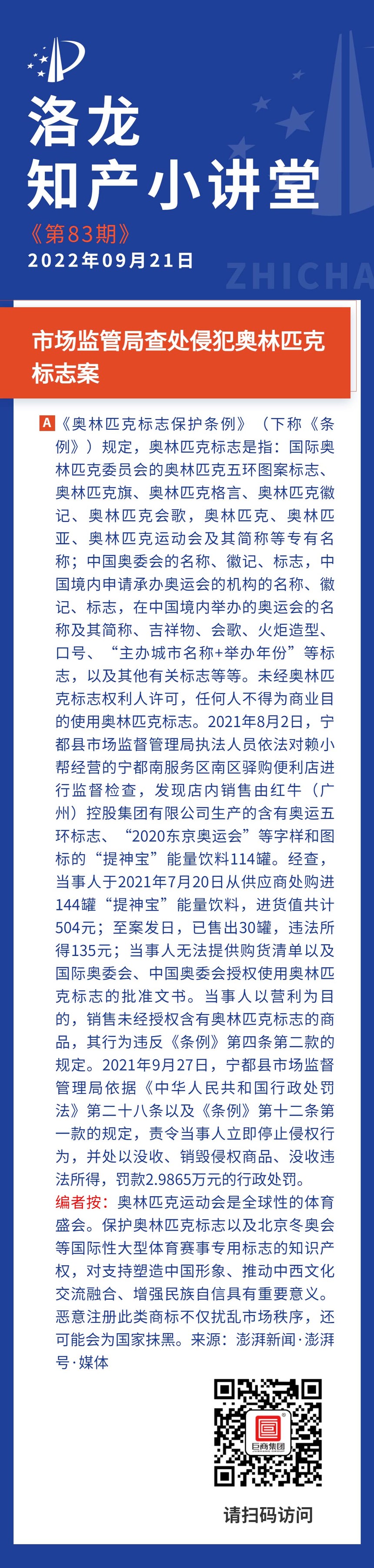 洛龙
知产小讲堂
《第83期》
2022年09月21日

ZHICHA

市场监管局查处侵犯奥林匹克标志案

A《奥林匹克标志保护条例》（下称《条例》）规定，奥林匹克标志是指：国际奥林匹克委员会的奥林匹克五环图案标志、奥林匹克旗、奥林匹克格言、奥林匹克徽记、奥林匹克会歌，奥林匹克、奥林匹亚、奥林匹克运动会及其简称等专有名称；中国奥委会的名称、徽记、标志，中国境内申请承办奥运会的机构的名称、徽记、标志，在中国境内举办的奥运会的名称及其简称、吉祥物、会歌、火炬造型、口号、“主办城市名称+举办年份”等标志，以及其他有关标志等等。未经奥林匹克标志权利人许可，任何人不得为商业目的使用奥林匹克标志。2021年8月2日，宁都县市场监督管理局执法人员依法对赖小帮经营的宁都南服务区南区驿购便利店进行监督检查，发现店内销售由红牛（广州）控股集团有限公司生产的含有奥运五环标志、“2020东京奥运会”等字样和图标的“提神宝”能量饮料114罐。经查，当事人于2021年7月20日从供应商处购进144罐“提神宝”能量饮料，进货值共计504元；至案发日，已售出30罐，违法所得135元；当事人无法提供购货清单以及国际奥委会、中国奥委会授权使用奥林匹克标志的批准文书。当事人以营利为目的，销售未经授权含有奥林匹克标志的商品，其行为违反《条例》第四条第二款的规定。2021年9月27日，宁都县市场监督管理局依据《中华人民共和国行政处罚法》第二十八条以及《条例》第十二条第一款的规定，责令当事人立即停止侵权行为，并处以没收、销毁侵权商品、没收违法所得，罚款2.9865万元的行政处罚。
编者按：奥林匹克运动会是全球性的体育盛会。保护奥林匹克标志以及北京冬奥会等国际性大型体育赛事专用标志的知识产权，对支持塑造中国形象、推动中西文化交流融合、增强民族自信具有重要意义。恶意注册此类商标不仅扰乱市场秩序，还可能会为国家抹黑。来源：澎湃新闻·澎湃号·媒体

巨商集团

请扫码访问